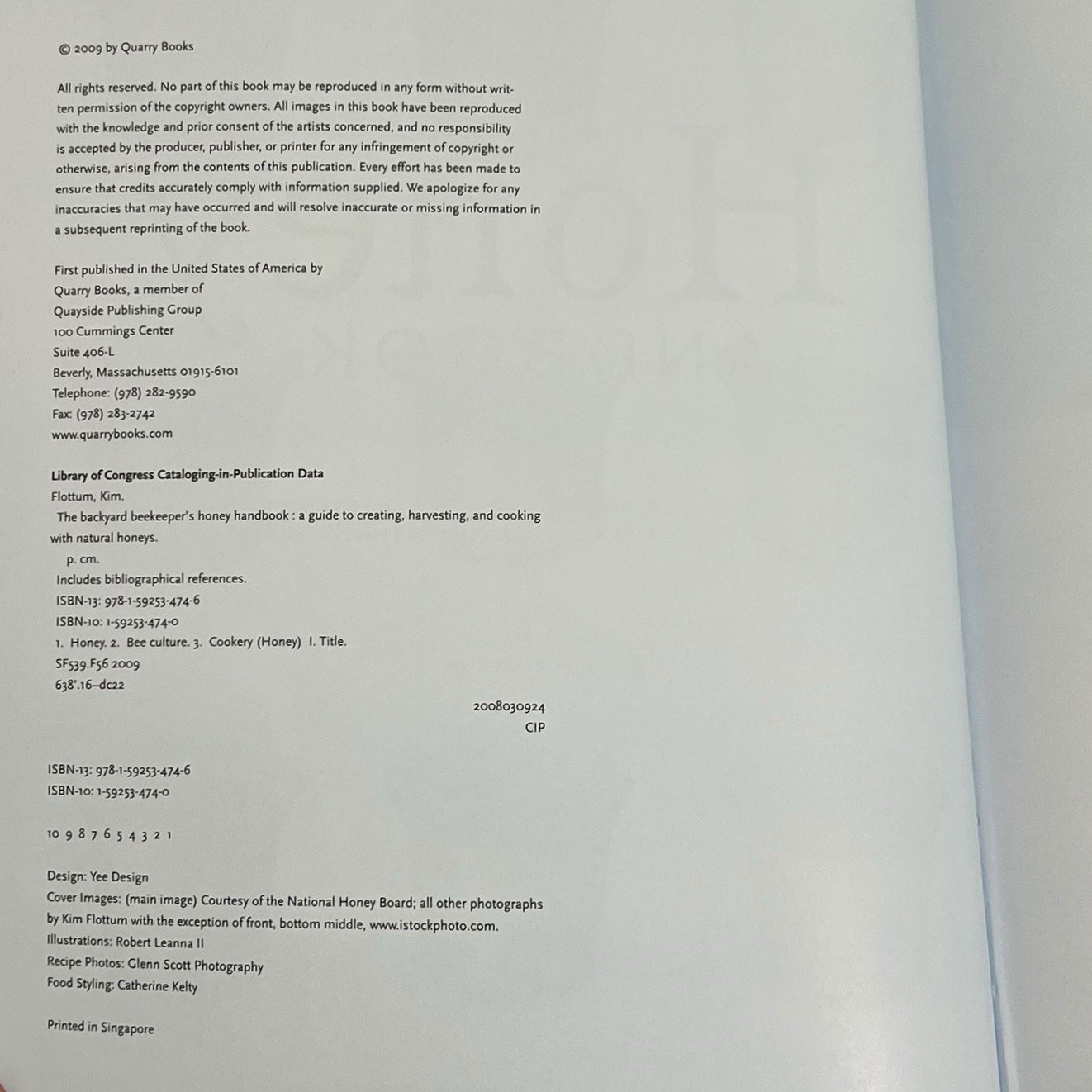 © 2009 by Quarry Books

All rights reserved. No part of this book may be reproduced in any form without written permission of the copyright owners. All images in this book have been reproduced with the knowledge and prior consent of the artists concerned, and no responsibility is accepted by the producer, publisher, or printer for any infringement of copyright or otherwise, arising from the contents of this publication. Every effort has been made to ensure that credits accurately comply with information supplied. We apologize for any inaccuracies that may have occurred and will resolve inaccurate or missing information in a subsequent reprinting of the book.

First published in the United States of America by
Quarry Books, a member of
Quayside Publishing Group
100 Cummings Center
Suite 406-L
Beverly, Massachusetts 01915-6101
Telephone: (978) 282-9590
Fax: (978) 283-2742
www.quarrybooks.com

Library of Congress Cataloging-in-Publication Data
Flottum, Kim.
The backyard beekeeper's honey handbook : a guide to creating, harvesting, and cooking with natural honeys.
p. cm.
Includes bibliographical references.
ISBN-13: 978-1-59253-474-6
ISBN-10: 1-59253-474-0
1. Honey. 2. Bee culture. 3. Cookery (Honey) I. Title.
SF539.F56 2009
638'.16–dc22

2008030924
CIP

ISBN-13: 978-1-59253-474-6
ISBN-10: 1-59253-474-0

10 9 8 7 6 5 4 3 2 1

Design: Yee Design
Cover Images: (main image) Courtesy of the National Honey Board; all other photographs by Kim Flottum with the exception of front, bottom middle, www.istockphoto.com.
Illustrations: Robert Leanna II
Recipe Photos: Glenn Scott Photography
Food Styling: Catherine Kelty

Printed in Singapore